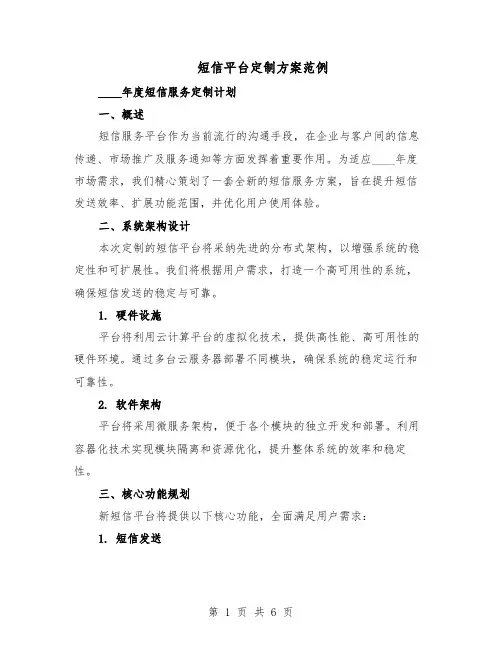 短信平台定制方案范例

____年度短信服务定制计划

一、概述

短信服务平台作为当前流行的沟通手段，在企业与客户间的信息传递、市场推广及服务通知等方面发挥着重要作用。为适应____年度市场需求，我们精心策划了一套全新的短信服务方案，旨在提升短信发送效率、扩展功能范围，并优化用户使用体验。

二、系统架构设计

本次定制的短信平台将采纳先进的分布式架构，以增强系统的稳定性和可扩展性。我们将根据用户需求，打造一个高可用性的系统，确保短信发送的稳定与可靠。

1. 硬件设施

平台将利用云计算平台的虚拟化技术，提供高性能、高可用性的硬件环境。通过多台云服务器部署不同模块，确保系统的稳定运行和可靠性。

2. 软件架构

平台将采用微服务架构，便于各个模块的独立开发和部署。利用容器化技术实现模块隔离和资源优化，提升整体系统的效率和稳定性。

三、核心功能规划

新短信平台将提供以下核心功能，全面满足用户需求：

1. 短信发送

第 1 页 共 6 页